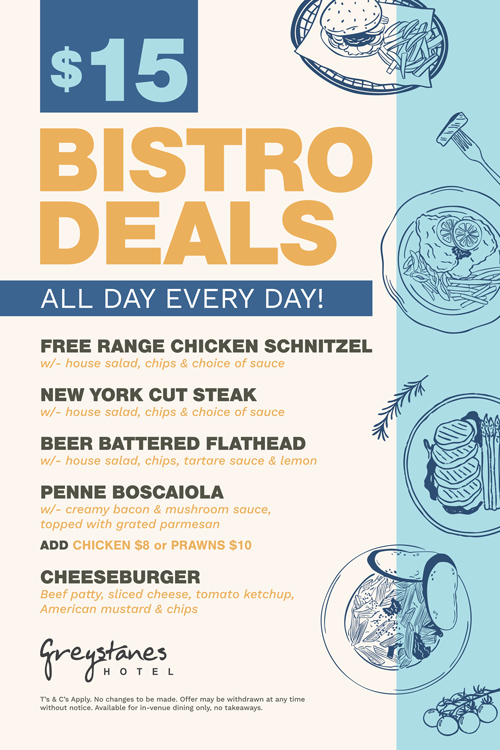 $15

BISTRO DEALS

ALL DAY EVERY DAY!

FREE RANGE CHICKEN SCHNITZEL
w/- house salad, chips & choice of sauce

NEW YORK CUT STEAK
w/- house salad, chips & choice of sauce

BEER BATTERED FLATHEAD
w/- house salad, chips, tartare sauce & lemon

PENNE BOSCAIOLA
w/- creamy bacon & mushroom sauce, topped with grated parmesan

ADD CHICKEN $8 or PRAWNS $10

CHEESEBURGER
Beef patty, sliced cheese, tomato ketchup, American mustard & chips

Greystanes
HOTEL

T's & C's Apply. No changes to be made. Offer may be withdrawn at any time without notice. Available for in-venue dining only, no takeaways.